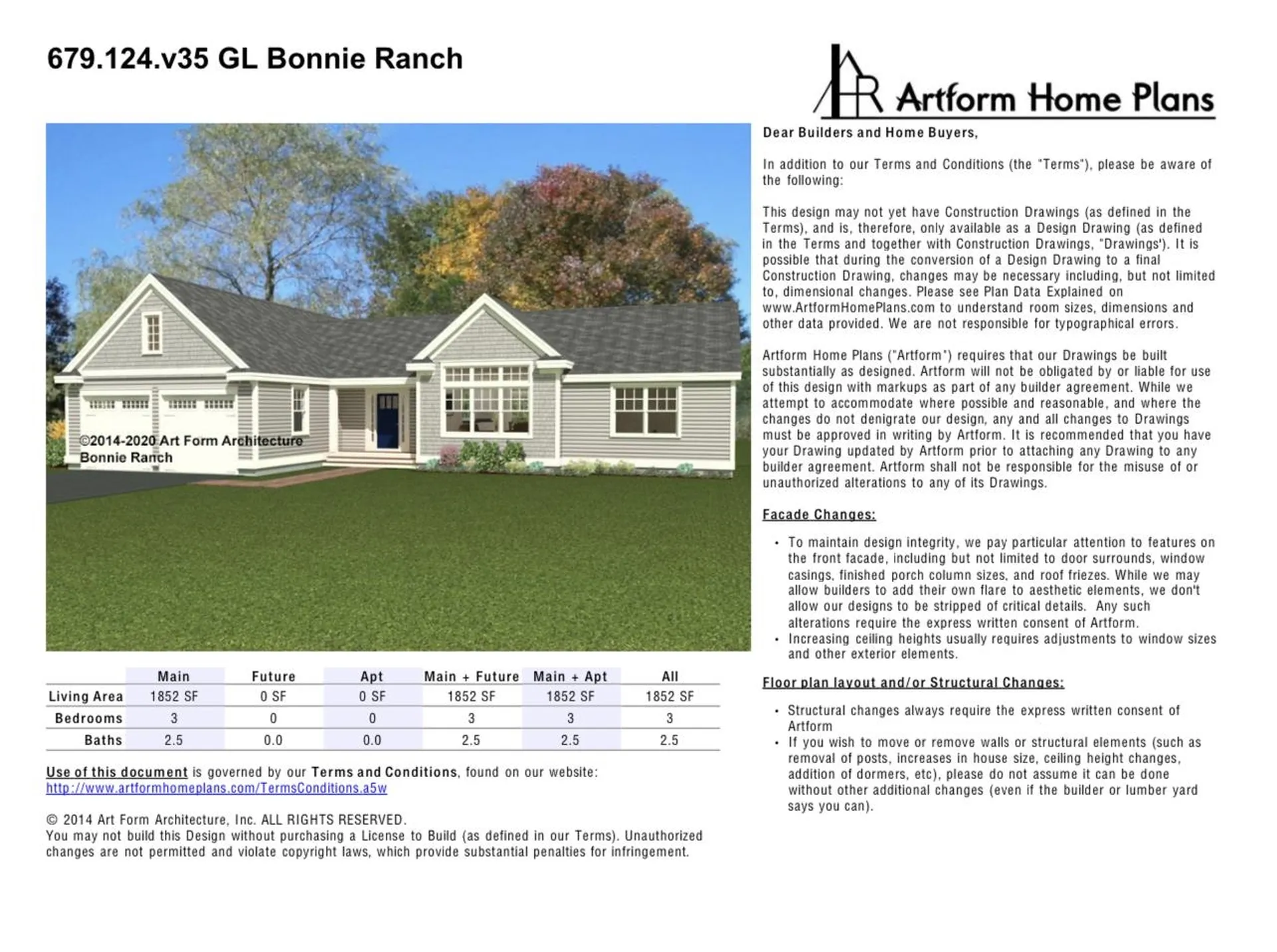 679.124.v35 GL Bonnie Ranch

©2014-2020 Art Form Architecture
Bonnie Ranch

|  | Main | Future | Apt | Main + Future | Main + Apt | All |
|---|---|---|---|---|---|---|
| Living Area | 1852 SF | 0 SF | 0 SF | 1852 SF | 1852 SF | 1852 SF |
| Bedrooms | 3 | 0 | 0 | 3 | 3 | 3 |
| Baths | 2.5 | 0.0 | 0.0 | 2.5 | 2.5 | 2.5 |

Use of this document is governed by our Terms and Conditions, found on our website: http://www.artformhomeplans.com/TermsConditions.a5w

© 2014 Art Form Architecture, Inc. ALL RIGHTS RESERVED.
You may not build this Design without purchasing a License to Build (as defined in our Terms). Unauthorized changes are not permitted and violate copyright laws, which provide substantial penalties for infringement.

Artform Home Plans

Dear Builders and Home Buyers,

In addition to our Terms and Conditions (the "Terms"), please be aware of the following:

This design may not yet have Construction Drawings (as defined in the Terms), and is, therefore, only available as a Design Drawing (as defined in the Terms and together with Construction Drawings, "Drawings'). It is possible that during the conversion of a Design Drawing to a final Construction Drawing, changes may be necessary including, but not limited to, dimensional changes. Please see Plan Data Explained on www.ArtformHomePlans.com to understand room sizes, dimensions and other data provided. We are not responsible for typographical errors.

Artform Home Plans ("Artform") requires that our Drawings be built substantially as designed. Artform will not be obligated by or liable for use of this design with markups as part of any builder agreement. While we attempt to accommodate where possible and reasonable, and where the changes do not denigrate our design, any and all changes to Drawings must be approved in writing by Artform. It is recommended that you have your Drawing updated by Artform prior to attaching any Drawing to any builder agreement. Artform shall not be responsible for the misuse of or unauthorized alterations to any of its Drawings.

Facade Changes:

• To maintain design integrity, we pay particular attention to features on the front facade, including but not limited to door surrounds, window casings, finished porch column sizes, and roof friezes. While we may allow builders to add their own flare to aesthetic elements, we don't allow our designs to be stripped of critical details. Any such alterations require the express written consent of Artform.
• Increasing ceiling heights usually requires adjustments to window sizes and other exterior elements.

Floor plan layout and/or Structural Changes:

• Structural changes always require the express written consent of Artform
• If you wish to move or remove walls or structural elements (such as removal of posts, increases in house size, ceiling height changes, addition of dormers, etc), please do not assume it can be done without other additional changes (even if the builder or lumber yard says you can).